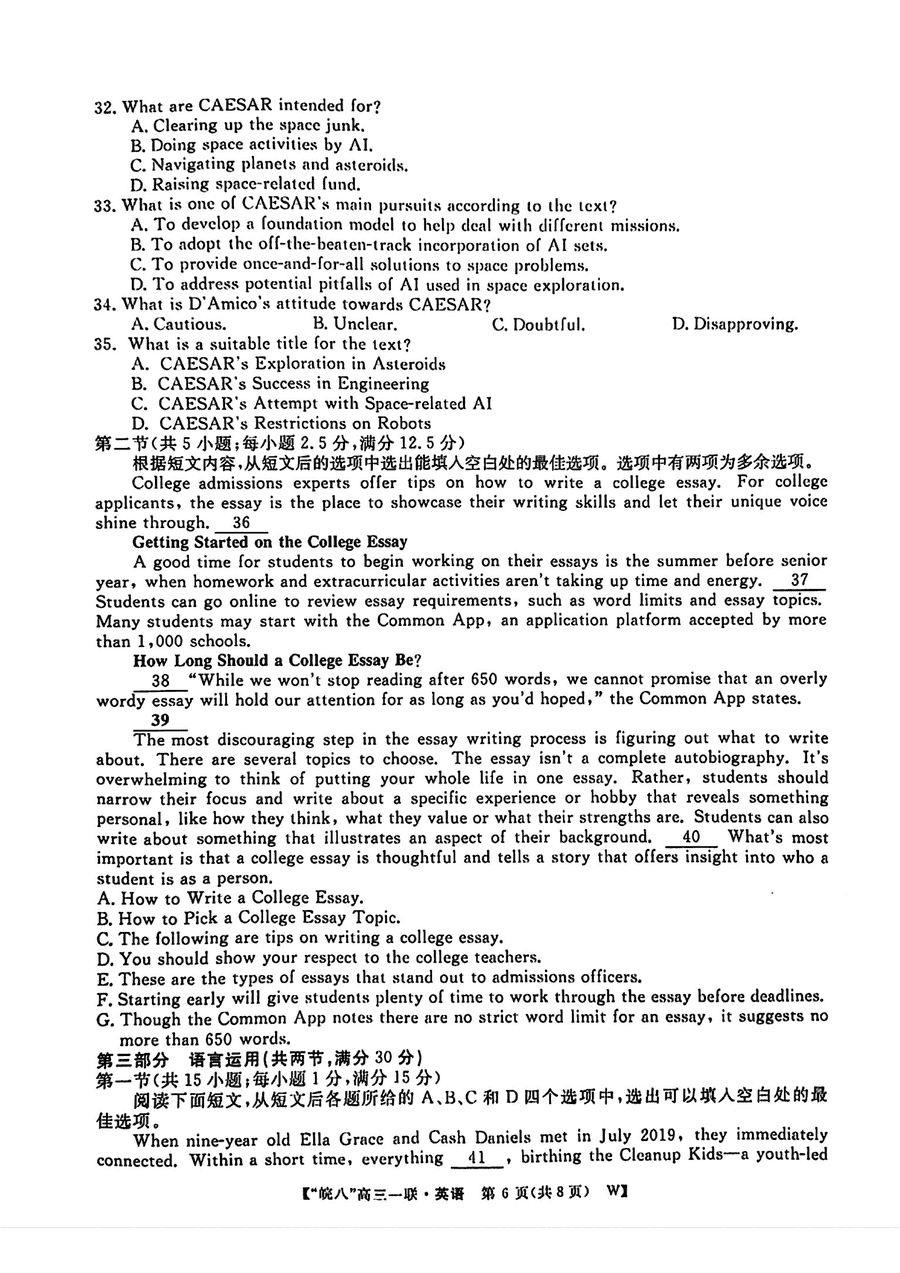 32. What are CAESAR intended for?
A. Clearing up the space junk.
B. Doing space activities by AI.
C. Navigating planets and asteroids.
D. Raising space-related fund.
33. What is one of CAESAR's main pursuits according to the text?
A. To develop a foundation model to help deal with different missions.
B. To adopt the off-the-beaten-track incorporation of AI sets.
C. To provide once-and-for-all solutions to space problems.
D. To address potential pitfalls of AI used in space exploration.
34. What is D'Amico's attitude towards CAESAR?
A. Cautious.
B. Unclear.
C. Doubtful.
D. Disapproving.
35. What is a suitable title for the text?
A. CAESAR's Exploration in Asteroids
B. CAESAR's Success in Engineering
C. CAESAR's Attempt with Space-related AI
D. CAESAR's Restrictions on Robots
第二节(共 5 小题;每小题 2.5 分,满分 12.5 分)
根据短文内容,从短文后的选项中选出能填入空白处的最佳选项。选项中有两项为多余选项。
College admissions experts offer tips on how to write a college essay. For college applicants, the essay is the place to showcase their writing skills and let their unique voice shine through. 36
Getting Started on the College Essay
A good time for students to begin working on their essays is the summer before senior year, when homework and extracurricular activities aren't taking up time and energy. 37 Students can go online to review essay requirements, such as word limits and essay topics. Many students may start with the Common App, an application platform accepted by more than 1,000 schools.
How Long Should a College Essay Be?
38 "While we won't stop reading after 650 words, we cannot promise that an overly wordy essay will hold our attention for as long as you'd hoped," the Common App states.
39
The most discouraging step in the essay writing process is figuring out what to write about. There are several topics to choose. The essay isn't a complete autobiography. It's overwhelming to think of putting your whole life in one essay. Rather, students should narrow their focus and write about a specific experience or hobby that reveals something personal, like how they think, what they value or what their strengths are. Students can also write about something that illustrates an aspect of their background. 40 What's most important is that a college essay is thoughtful and tells a story that offers insight into who a student is as a person.
A. How to Write a College Essay.
B. How to Pick a College Essay Topic.
C. The following are tips on writing a college essay.
D. You should show your respect to the college teachers.
E. These are the types of essays that stand out to admissions officers.
F. Starting early will give students plenty of time to work through the essay before deadlines.
G. Though the Common App notes there are no strict word limit for an essay, it suggests no more than 650 words.
第三部分 语言运用(共两节,满分 30 分)
第一节(共 15 小题;每小题 1 分,满分 15 分)
阅读下面短文,从短文后各题所给的 A、B、C 和 D 四个选项中,选出可以填入空白处的最佳选项。
When nine-year old Ella Grace and Cash Daniels met in July 2019, they immediately connected. Within a short time, everything 41 , birthing the Cleanup Kids—a youth-led
【"皖八"高三一联·英语 第 6 页(共 8 页) W】